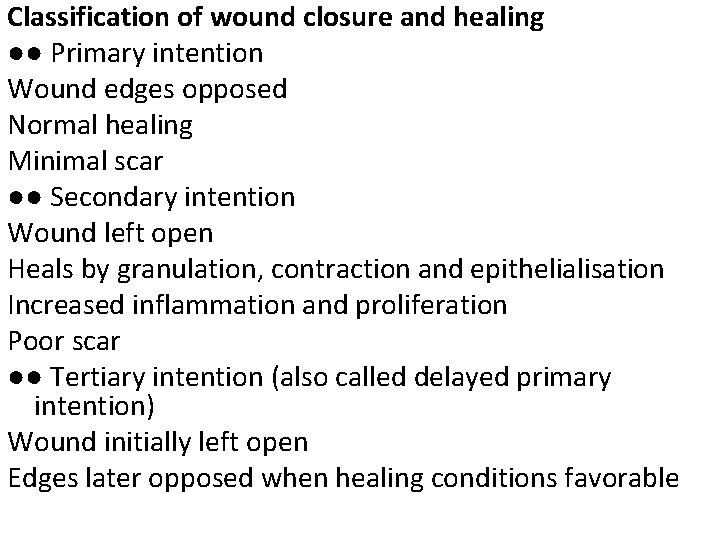 Classification of wound closure and healing

•• Primary intention

Wound edges opposed

Normal healing

Minimal scar

•• Secondary intention

Wound left open

Heals by granulation, contraction and epithelialisation

Increased inflammation and proliferation

Poor scar

•• Tertiary intention (also called delayed primary intention)

Wound initially left open

Edges later opposed when healing conditions favorable